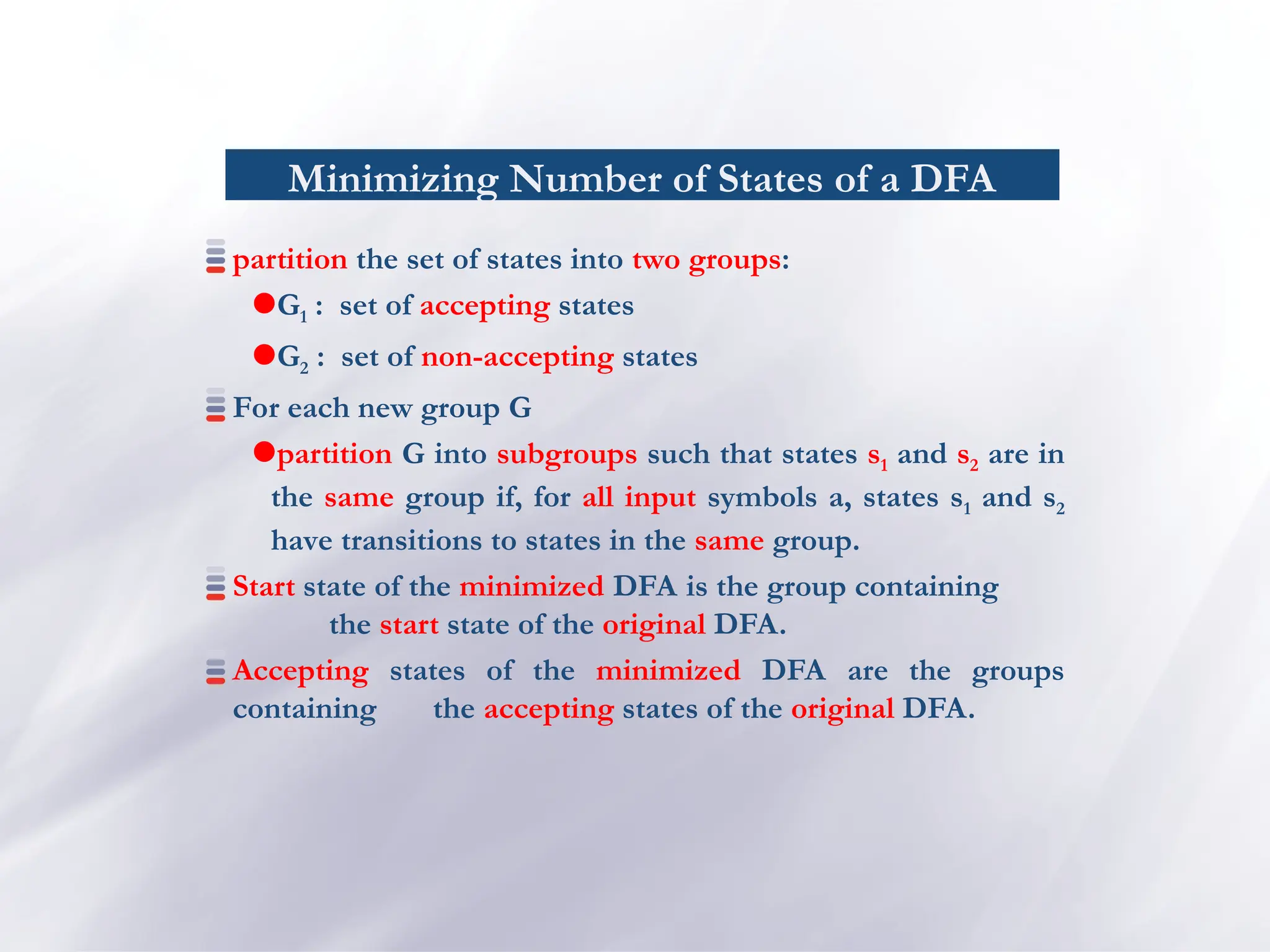 Minimizing Number of States of a DFA

partition the set of states into two groups:

$G_1$ : set of accepting states

$G_2$ : set of non-accepting states

For each new group G

partition G into subgroups such that states $s_1$ and $s_2$ are in the same group if, for all input symbols a, states $s_1$ and $s_2$ have transitions to states in the same group.

Start state of the minimized DFA is the group containing the start state of the original DFA.

Accepting states of the minimized DFA are the groups containing the accepting states of the original DFA.